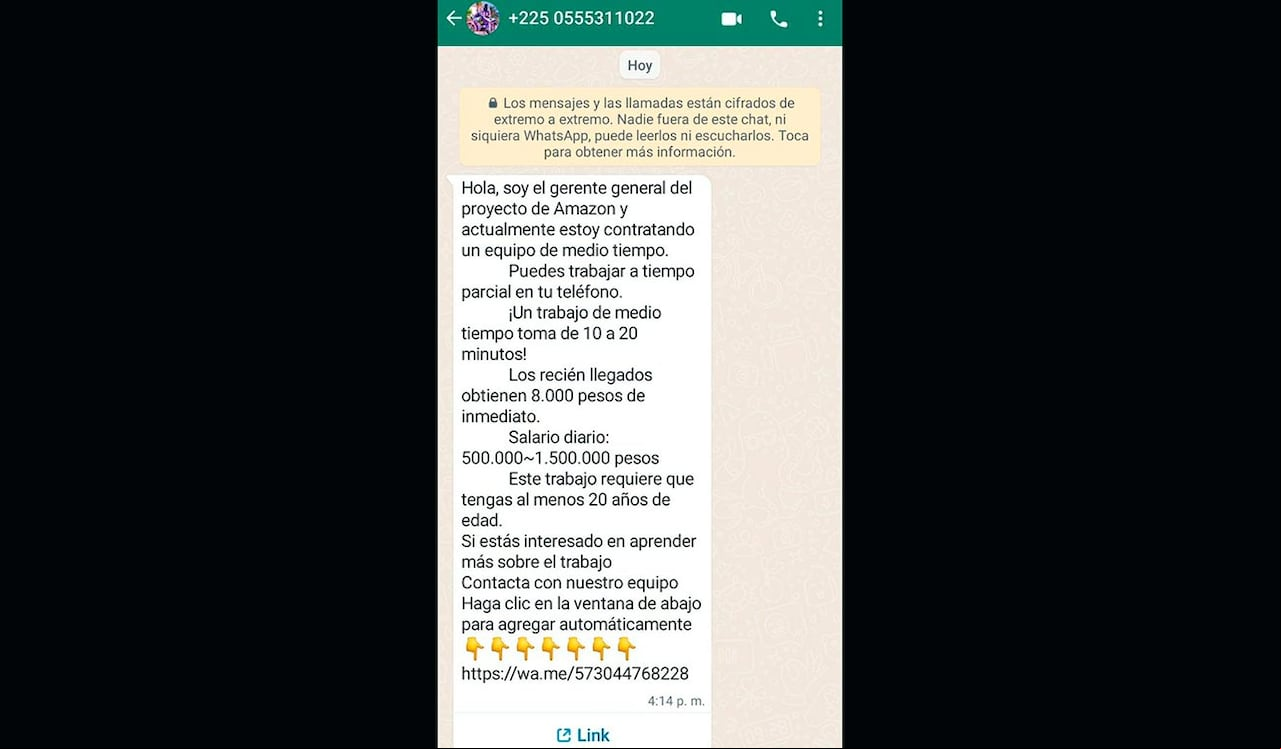 +225 0555311022

Hoy

Los mensajes y las llamadas están cifrados de extremo a extremo. Nadie fuera de este chat, ni siquiera WhatsApp, puede leerlos ni escucharlos. Toca para obtener más información.

Hola, soy el gerente general del proyecto de Amazon y actualmente estoy contratando un equipo de medio tiempo.
Puedes trabajar a tiempo parcial en tu teléfono.
¡Un trabajo de medio tiempo toma de 10 a 20 minutos!
Los recién llegados obtienen 8.000 pesos de inmediato.
Salario diario: 500.000~1.500.000 pesos
Este trabajo requiere que tengas al menos 20 años de edad.
Si estás interesado en aprender más sobre el trabajo
Contacta con nuestro equipo
Haga clic en la ventana de abajo para agregar automáticamente
👇👇👇👇👇👇👇
https://wa.me/573044768228
4:14 p. m.

Link